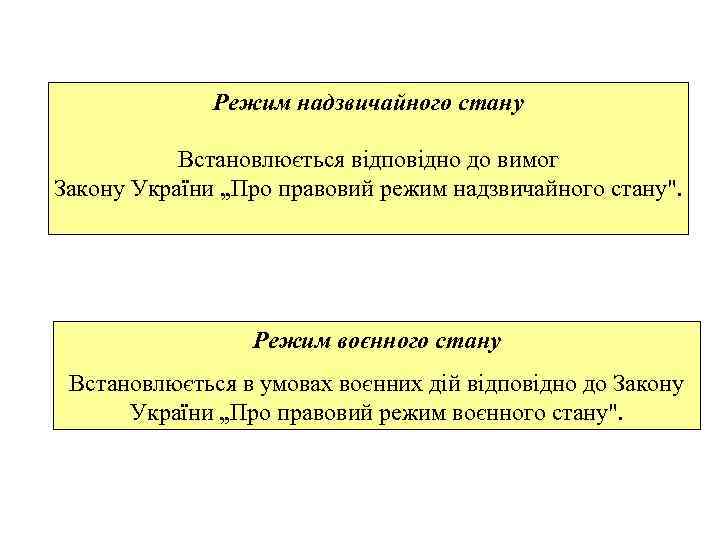 Режим надзвичайного стану

Встановлюється відповідно до вимог Закону України „Про правовий режим надзвичайного стану".

Режим воєнного стану

Встановлюється в умовах воєнних дій відповідно до Закону України „Про правовий режим воєнного стану".